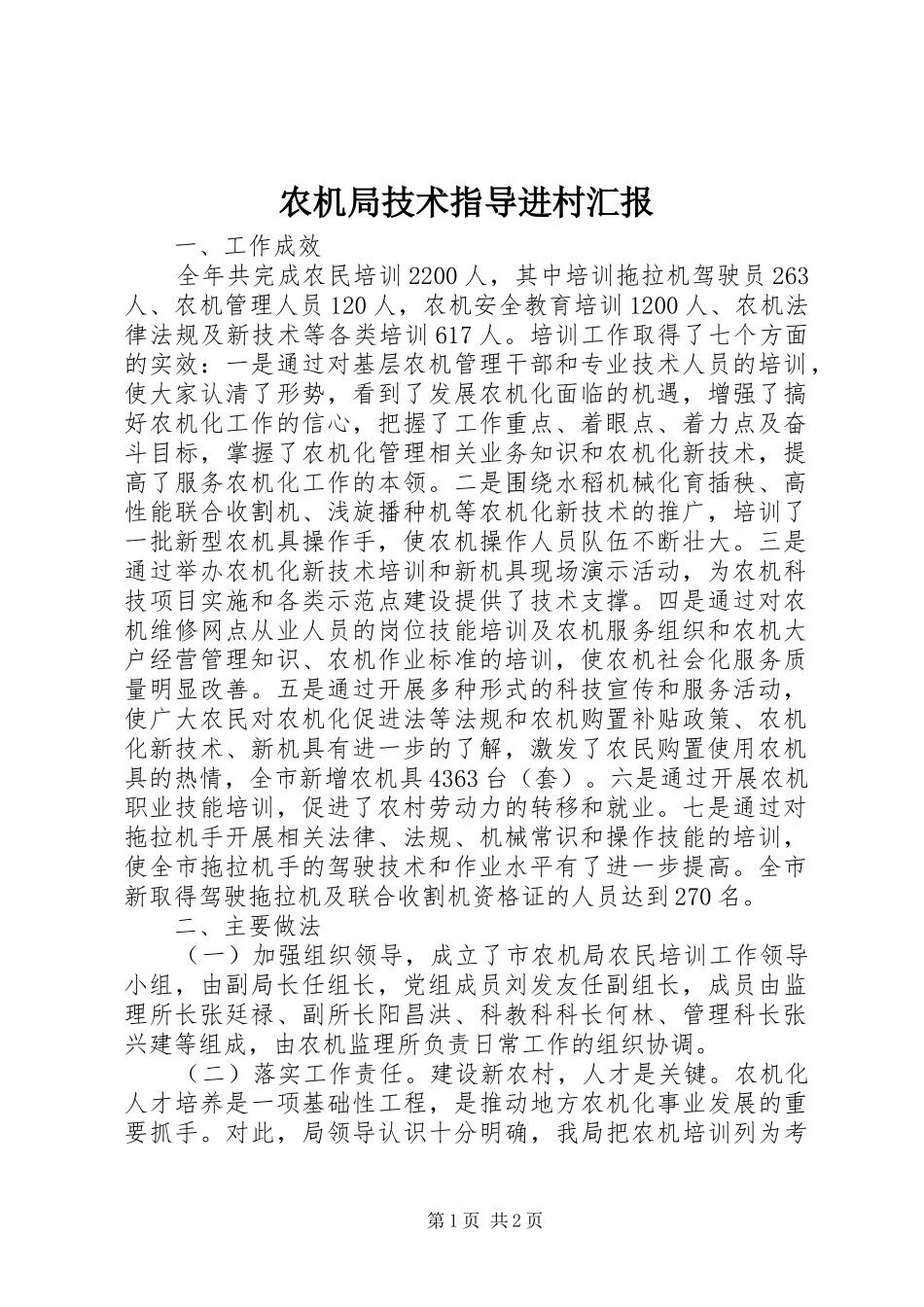 农机局技术指导进村汇报

一、工作成效

全年共完成农民培训2200人，其中培训拖拉机驾驶员263人、农机管理人员120人，农机安全教育培训1200人、农机法律法规及新技术等各类培训617人。培训工作取得了七个方面的实效：一是通过对基层农机管理干部和专业技术人员的培训，使大家认清了形势，看到了发展农机化面临的机遇，增强了搞好农机化工作的信心，把握了工作重点、着眼点、着力点及奋斗目标，掌握了农机化管理相关业务知识和农机化新技术，提高了服务农机化工作的本领。二是围绕水稻机械化育插秧、高性能联合收割机、浅旋播种机等农机化新技术的推广，培训了一批新型农机具操作手，使农机操作人员队伍不断壮大。三是通过举办农机化新技术培训和新机具现场演示活动，为农机科技项目实施和各类示范点建设提供了技术支撑。四是通过对农机维修网点从业人员的岗位技能培训及农机服务组织和农机大户经营管理知识、农机作业标准的培训，使农机社会化服务质量明显改善。五是通过开展多种形式的科技宣传和服务活动，使广大农民对农机化促进法等法规和农机购置补贴政策、农机化新技术、新机具有进一步的了解，激发了农民购置使用农机具的热情，全市新增农机具4363台（套）。六是通过开展农机职业技能培训，促进了农村劳动力的转移和就业。七是通过对拖拉机手开展相关法律、法规、机械常识和操作技能的培训，使全市拖拉机手的驾驶技术和作业水平有了进一步提高。全市新取得驾驶拖拉机及联合收割机资格证的人员达到270名。

二、主要做法

（一）加强组织领导，成立了市农机局农民培训工作领导小组，由副局长任组长，党组成员刘发友任副组长，成员由监理所长张廷禄、副所长阳昌洪、科教科科长何林、管理科长张兴建等组成，由农机监理所负责日常工作的组织协调。

（二）落实工作责任。建设新农村，人才是关键。农机化人才培养是一项基础性工程，是推动地方农机化事业发展的重要抓手。对此，局领导认识十分明确，我局把农机培训列为考

第1页 共2页